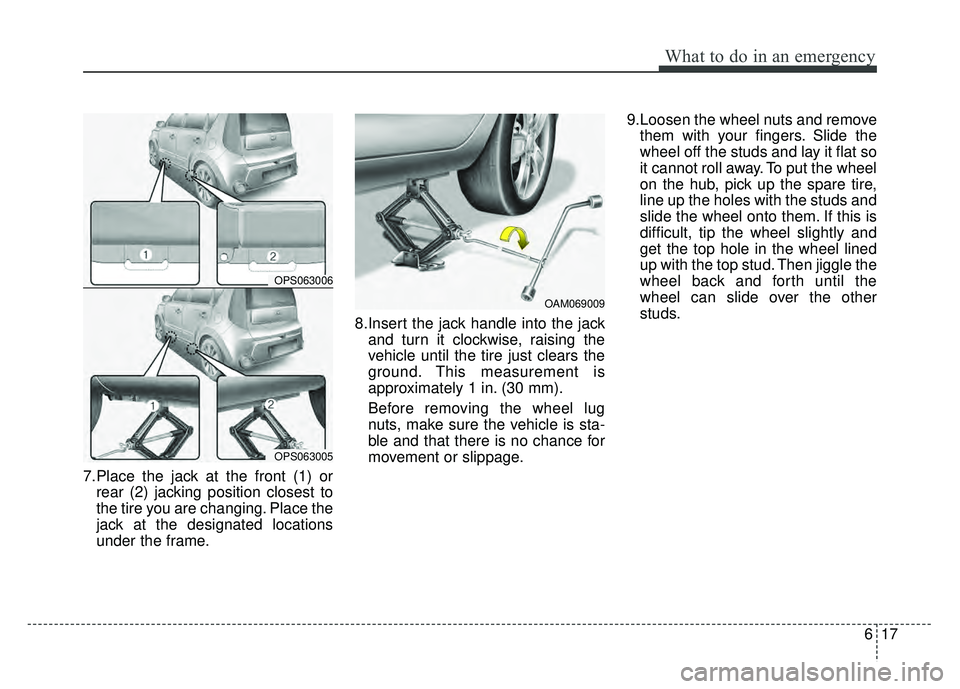 What to do in an emergency

1

2

OPS063006

1

2

OPS063005

7.Place the jack at the front (1) or rear (2) jacking position closest to the tire you are changing. Place the jack at the designated locations under the frame.

OAM069009

8.Insert the jack handle into the jack and turn it clockwise, raising the vehicle until the tire just clears the ground. This measurement is approximately 1 in. (30 mm).

Before removing the wheel lug nuts, make sure the vehicle is stable and that there is no chance for movement or slippage.

9.Loosen the wheel nuts and remove them with your fingers. Slide the wheel off the studs and lay it flat so it cannot roll away. To put the wheel on the hub, pick up the spare tire, line up the holes with the studs and slide the wheel onto them. If this is difficult, tip the wheel slightly and get the top hole in the wheel lined up with the top stud. Then jiggle the wheel back and forth until the wheel can slide over the other studs.

6 17

carmanualsonline.info